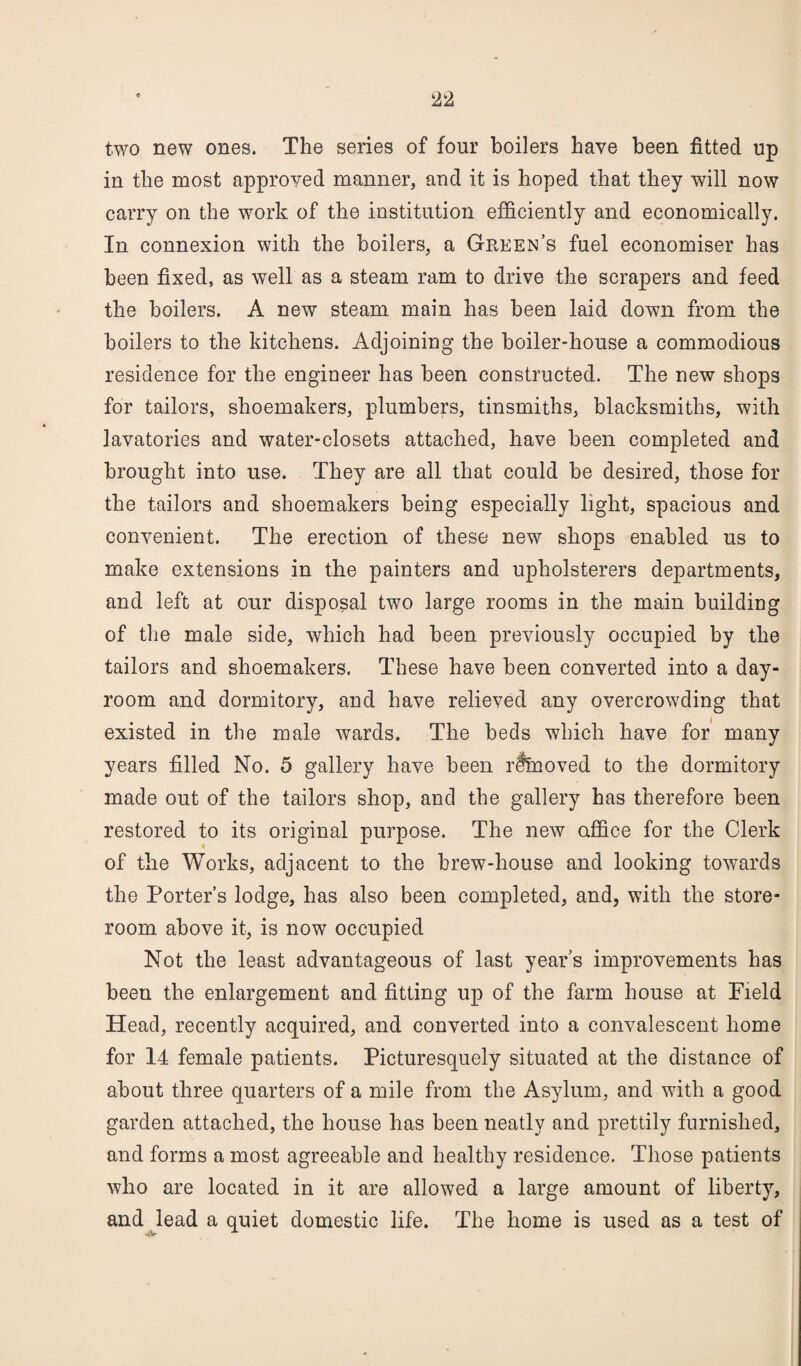 22

two new ones. The series of four boilers have been fitted up in the most approved manner, and it is hoped that they will now carry on the work of the institution efficiently and economically. In connexion with the boilers, a Green's fuel economiser has been fixed, as well as a steam ram to drive the scrapers and feed the boilers. A new steam main has been laid down from the boilers to the kitchens. Adjoining the boiler-house a commodious residence for the engineer has been constructed. The new shops for tailors, shoemakers, plumbers, tinsmiths, blacksmiths, with lavatories and water-closets attached, have been completed and brought into use. They are all that could be desired, those for the tailors and shoemakers being especially light, spacious and convenient. The erection of these new shops enabled us to make extensions in the painters and upholsterers departments, and left at our disposal two large rooms in the main building of the male side, which had been previously occupied by the tailors and shoemakers. These have been converted into a day-room and dormitory, and have relieved any overcrowding that existed in the male wards. The beds which have for many years filled No. 5 gallery have been removed to the dormitory made out of the tailors shop, and the gallery has therefore been restored to its original purpose. The new office for the Clerk of the Works, adjacent to the brew-house and looking towards the Porter's lodge, has also been completed, and, with the store-room above it, is now occupied

Not the least advantageous of last year's improvements has been the enlargement and fitting up of the farm house at Field Head, recently acquired, and converted into a convalescent home for 14 female patients. Picturesquely situated at the distance of about three quarters of a mile from the Asylum, and with a good garden attached, the house has been neatly and prettily furnished, and forms a most agreeable and healthy residence. Those patients who are located in it are allowed a large amount of liberty, and lead a quiet domestic life. The home is used as a test of